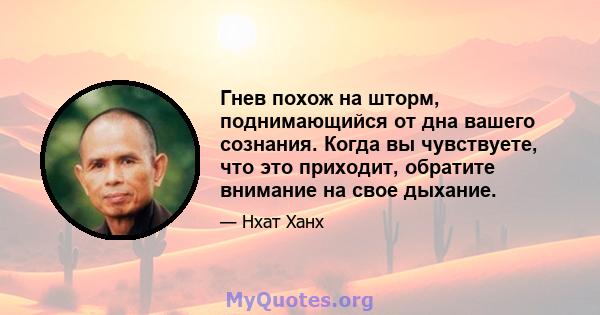 Гнев похож на шторм, поднимающийся от дна вашего сознания. Когда вы чувствуете, что это приходит, обратите внимание на свое дыхание.

— Нхат Ханх

MyQuotes.org